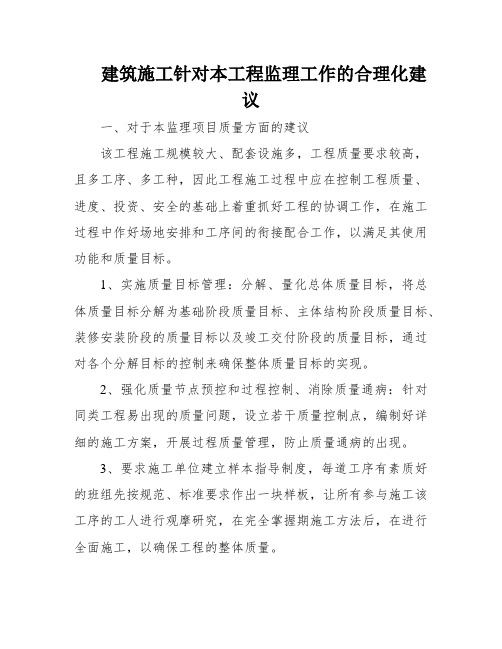 建筑施工针对本工程监理工作的合理化建议

一、对于本监理项目质量方面的建议

该工程施工规模较大、配套设施多，工程质量要求较高，且多工序、多工种，因此工程施工过程中应在控制工程质量、进度、投资、安全的基础上着重抓好工程的协调工作，在施工过程中作好场地安排和工序间的衔接配合工作，以满足其使用功能和质量目标。

1、实施质量目标管理：分解、量化总体质量目标，将总体质量目标分解为基础阶段质量目标、主体结构阶段质量目标、装修安装阶段的质量目标以及竣工交付阶段的质量目标，通过对各个分解目标的控制来确保整体质量目标的实现。

2、强化质量节点预控和过程控制、消除质量通病：针对同类工程易出现的质量问题，设立若干质量控制点，编制好详细的施工方案，开展过程质量管理，防止质量通病的出现。

3、要求施工单位建立样本指导制度，每道工序有素质好的班组先按规范、标准要求作出一块样板，让所有参与施工该工序的工人进行观摩研究，在完全掌握期施工方法后，在进行全面施工，以确保工程的整体质量。